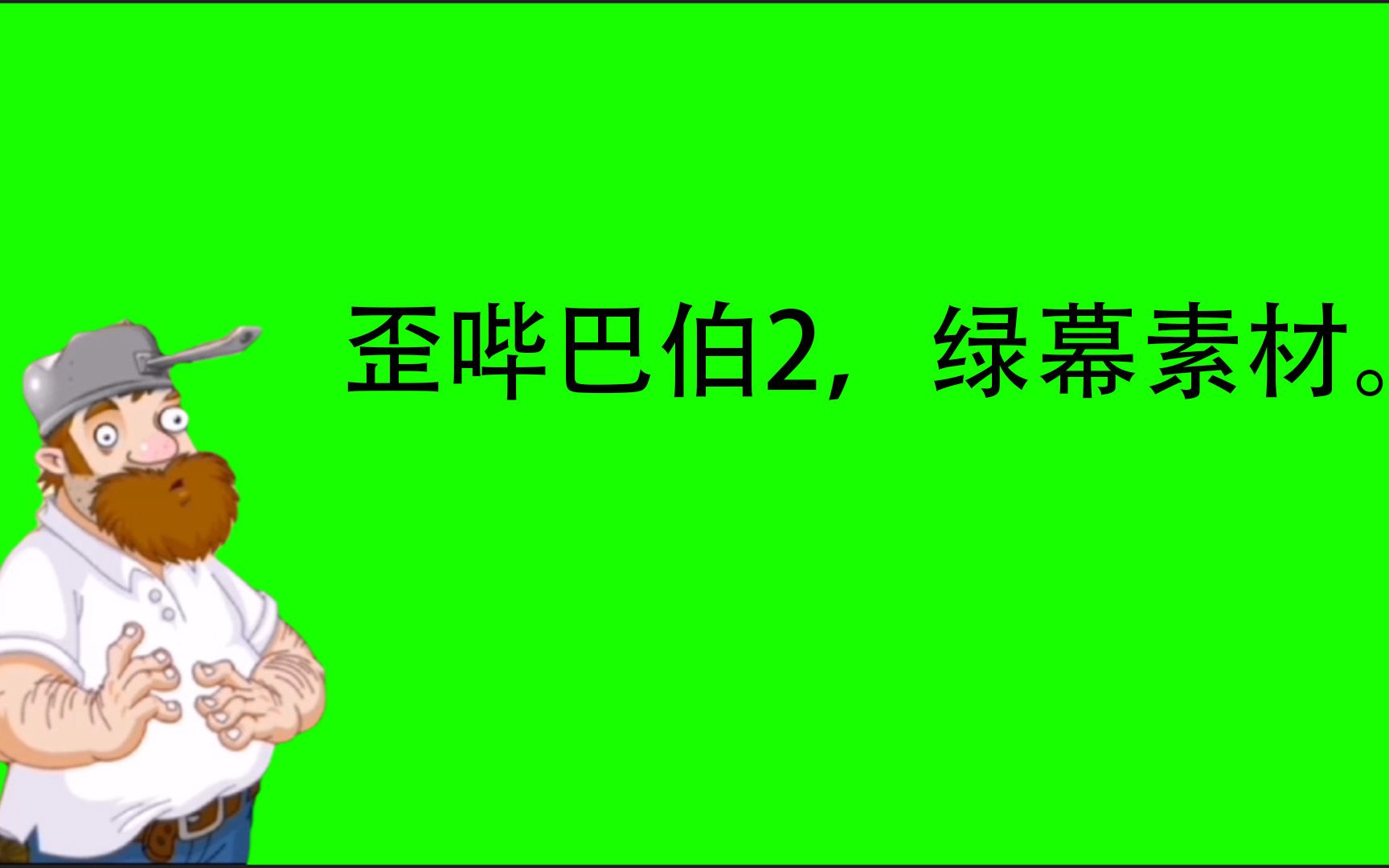 歪哔巴伯2，绿幕素材。